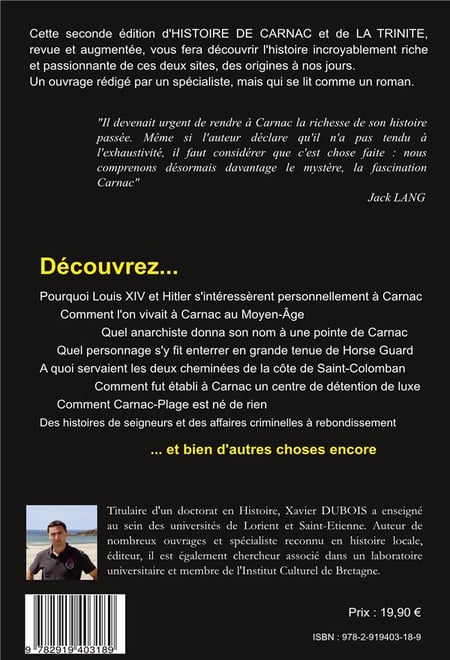 Cette seconde édition d'HISTOIRE DE CARNAC et de LA TRINITE, revue et augmentée, vous fera découvrir l'histoire incroyablement riche et passionnante de ces deux sites, des origines à nos jours.
Un ouvrage rédigé par un spécialiste, mais qui se lit comme un roman.

"Il devenait urgent de rendre à Carnac la richesse de son histoire passée. Même si l'auteur déclare qu'il n'a pas tendu à l'exhaustivité, il faut considérer que c'est chose faite : nous comprenons désormais davantage le mystère, la fascination Carnac"

Jack LANG

Découvrez...

Pourquoi Louis XIV et Hitler s'intéressèrent personnellement à Carnac
Comment l'on vivait à Carnac au Moyen-Âge
Quel anarchiste donna son nom à une pointe de Carnac
Quel personnage s'y fit enterrer en grande tenue de Horse Guard
A quoi servaient les deux cheminées de la côte de Saint-Colomban
Comment fut établi à Carnac un centre de détention de luxe
Comment Carnac-Plage est né de rien
Des histoires de seigneurs et des affaires criminelles à rebondissement

... et bien d'autres choses encore

Titulaire d'un doctorat en Histoire, Xavier DUBOIS a enseigné au sein des universités de Lorient et Saint-Etienne. Auteur de nombreux ouvrages et spécialiste reconnu en histoire locale, éditeur, il est également chercheur associé dans un laboratoire universitaire et membre de l'Institut Culturel de Bretagne.

9 782919 403189

Prix : 19,90 €

ISBN : 978-2-919403-18-9